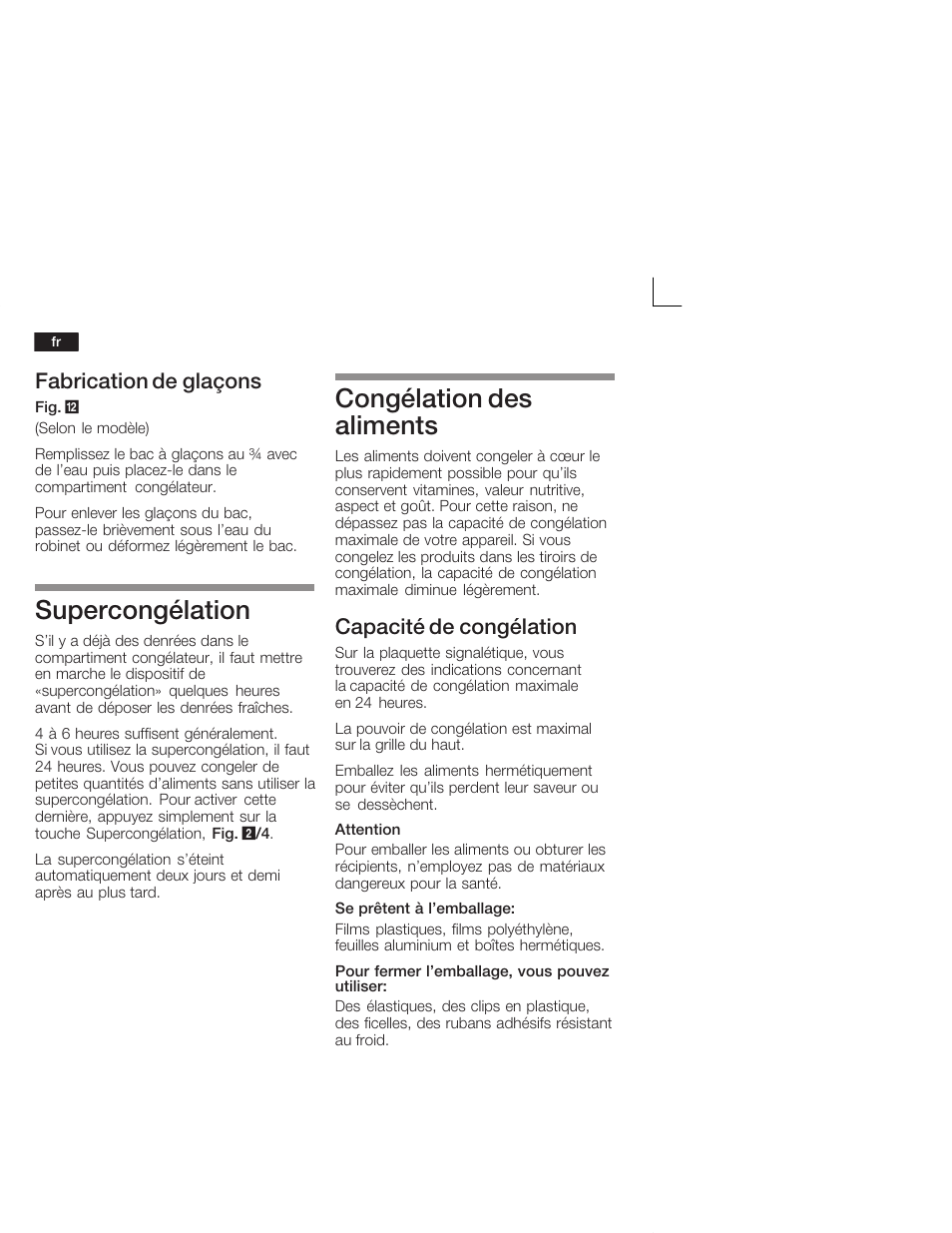 fr

Fabrication de glaçons

Fig. 12
(Selon le modèle)

Remplissez le bac à glaçons au ¾ avec de l'eau puis placez-le dans le compartiment congélateur.

Pour enlever les glaçons du bac, passez-le brièvement sous l'eau du robinet ou déformez légèrement le bac.

Supercongélation

S'il y a déjà des denrées dans le compartiment congélateur, il faut mettre en marche le dispositif de «supercongélation» quelques heures avant de déposer les denrées fraîches.

4 à 6 heures suffisent généralement. Si vous utilisez la supercongélation, il faut 24 heures. Vous pouvez congeler de petites quantités d'aliments sans utiliser la supercongélation. Pour activer cette dernière, appuyez simplement sur la touche Supercongélation, Fig. 2/4.

La supercongélation s'éteint automatiquement deux jours et demi après au plus tard.

Congélation des aliments

Les aliments doivent congeler à cœur le plus rapidement possible pour qu'ils conservent vitamines, valeur nutritive, aspect et goût. Pour cette raison, ne dépassez pas la capacité de congélation maximale de votre appareil. Si vous congelez les produits dans les tiroirs de congélation, la capacité de congélation maximale diminue légèrement.

Capacité de congélation

Sur la plaquette signalétique, vous trouverez des indications concernant la capacité de congélation maximale en 24 heures.

La pouvoir de congélation est maximal sur la grille du haut.

Emballez les aliments hermétiquement pour éviter qu'ils perdent leur saveur ou se dessèchent.

Attention
Pour emballer les aliments ou obturer les récipients, n'employez pas de matériaux dangereux pour la santé.

Se prêtent à l'emballage:
Films plastiques, films polyéthylène, feuilles aluminium et boîtes hermétiques.

Pour fermer l'emballage, vous pouvez utiliser:
Des élastiques, des clips en plastique, des ficelles, des rubans adhésifs résistant au froid.